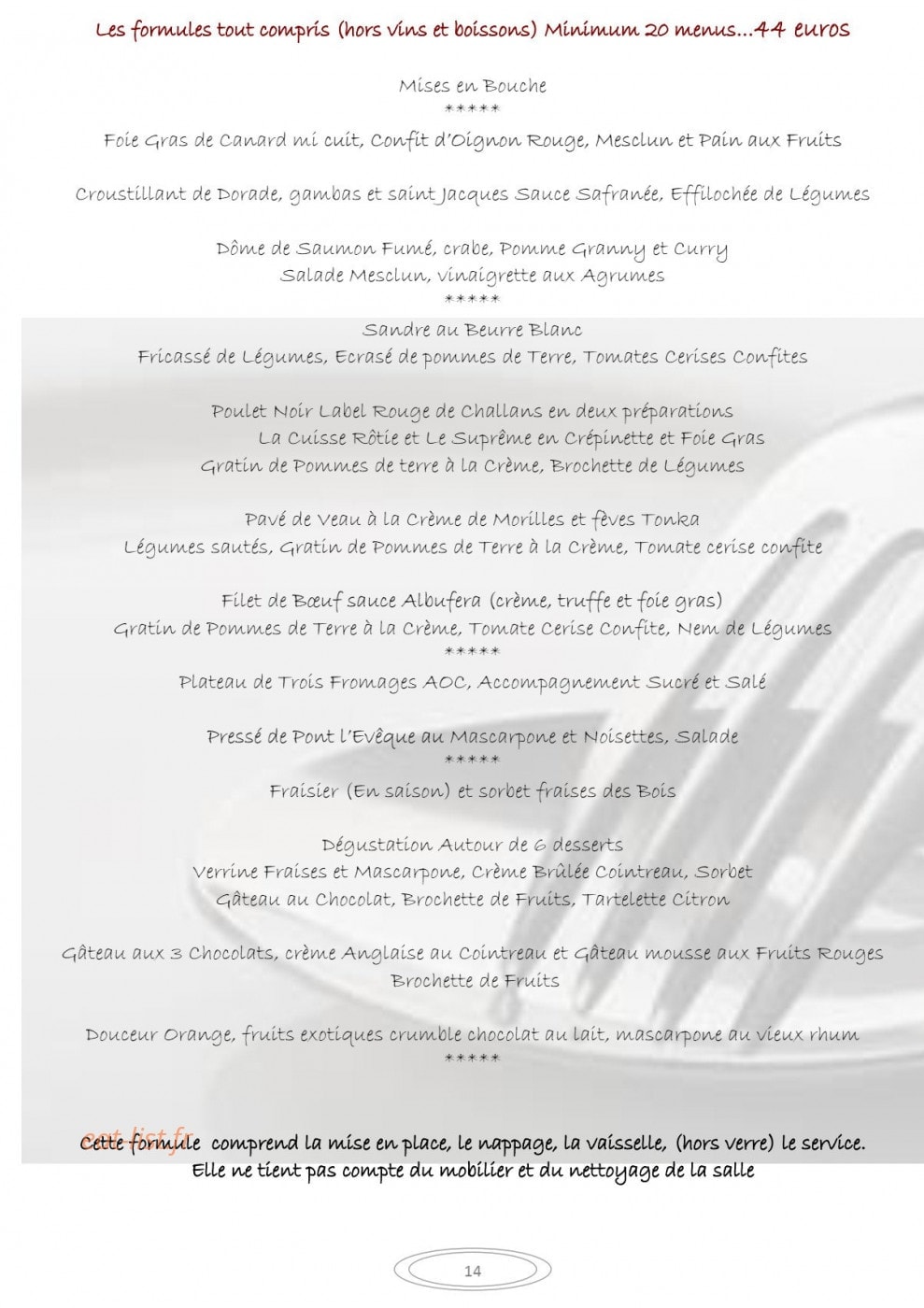 Les formules tout compris (hors vins et boissons) Minimum 20 menus…44 euros

Mises en Bouche
*****
Foie Gras de Canard mi cuit, Confit d'Oignon Rouge, Mesclun et Pain aux Fruits

Croustillant de Dorade, gambas et saint Jacques Sauce Safranée, Effilochée de Légumes

Dôme de Saumon Fumé, crabe, Pomme Granny et Curry
Salade Mesclun, vinaigrette aux Agrumes
*****
Sandre au Beurre Blanc
Fricassé de Légumes, Ecrasé de pommes de Terre, Tomates Cerises Confites

Poulet Noir Label Rouge de Challans en deux préparations
La Cuisse Rôtie et Le Suprême en Crépinette et Foie Gras
Gratin de Pommes de terre à la Crème, Brochette de Légumes

Pavé de Veau à la Crème de Morilles et fèves Tonka
Légumes sautés, Gratin de Pommes de Terre à la Crème, Tomate cerise confite

Filet de Bœuf sauce Albufera (crème, truffe et foie gras)
Gratin de Pommes de Terre à la Crème, Tomate Cerise Confite, Nem de Légumes
*****
Plateau de Trois Fromages AOC, Accompagnement Sucré et Salé

Pressé de Pont l'Evêque au Mascarpone et Noisettes, Salade
*****
Fraisier (En saison) et sorbet fraises des Bois

Dégustation Autour de 6 desserts
Verrine Fraises et Mascarpone, Crème Brûlée Cointreau, Sorbet
Gâteau au Chocolat, Brochette de Fruits, Tartelette Citron

Gâteau aux 3 Chocolats, crème Anglaise au Cointreau et Gâteau mousse aux Fruits Rouges
Brochette de Fruits

Douceur Orange, fruits exotiques crumble chocolat au lait, mascarpone au vieux rhum
*****

eat-list.fr

Cette formule comprend la mise en place, le nappage, la vaisselle, (hors verre) le service.
Elle ne tient pas compte du mobilier et du nettoyage de la salle

14